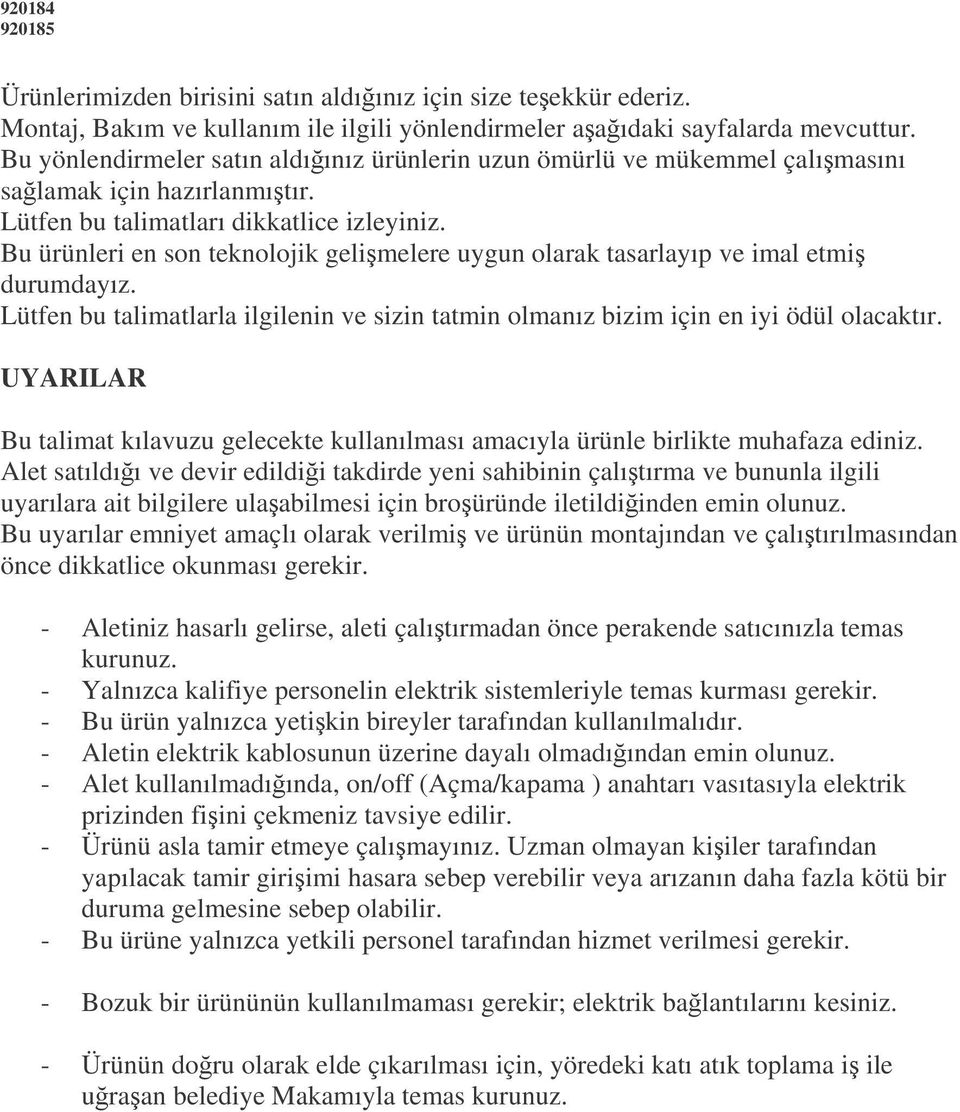 920184
920185

Ürünlerimizden birisini satın aldığınız için size teşekkür ederiz.
Montaj, Bakım ve kullanım ile ilgili yönlendirmeler aşağıdaki sayfalarda mevcuttur.
Bu yönlendirmeler satın aldığınız ürünlerin uzun ömürlü ve mükemmel çalışmasını sağlamak için hazırlanmıştır.
Lütfen bu talimatları dikkatlice izleyiniz.
Bu ürünleri en son teknolojik gelişmelere uygun olarak tasarlayıp ve imal etmiş durumdayız.
Lütfen bu talimatlarla ilgilenin ve sizin tatmin olmanız bizim için en iyi ödül olacaktır.

UYARILAR

Bu talimat kılavuzu gelecekte kullanılması amacıyla ürünle birlikte muhafaza ediniz.
Alet satıldığı ve devir edildiği takdirde yeni sahibinin çalıştırma ve bununla ilgili uyarılara ait bilgilere ulaşabilmesi için broşüründe iletildiğinden emin olunuz.
Bu uyarılar emniyet amaçlı olarak verilmiş ve ürünün montajından ve çalıştırılmasından önce dikkatlice okunması gerekir.

- Aletiniz hasarlı gelirse, aleti çalıştırmadan önce perakende satıcınızla temas kurunuz.
- Yalnızca kalifiye personelin elektrik sistemleriyle temas kurması gerekir.
- Bu ürün yalnızca yetişkin bireyler tarafından kullanılmalıdır.
- Aletin elektrik kablosunun üzerine dayalı olmadığından emin olunuz.
- Alet kullanılmadığında, on/off (Açma/kapama ) anahtarı vasıtasıyla elektrik prizinden fişini çekmeniz tavsiye edilir.
- Ürünü asla tamir etmeye çalışmayınız. Uzman olmayan kişiler tarafından yapılacak tamir girişimi hasara sebep verebilir veya arızanın daha fazla kötü bir duruma gelmesine sebep olabilir.
- Bu ürüne yalnızca yetkili personel tarafından hizmet verilmesi gerekir.

- Bozuk bir ürününün kullanılmaması gerekir; elektrik bağlantılarını kesiniz.

- Ürünün doğru olarak elde çıkarılması için, yöredeki katı atık toplama iş ile uğraşan belediye Makamıyla temas kurunuz.